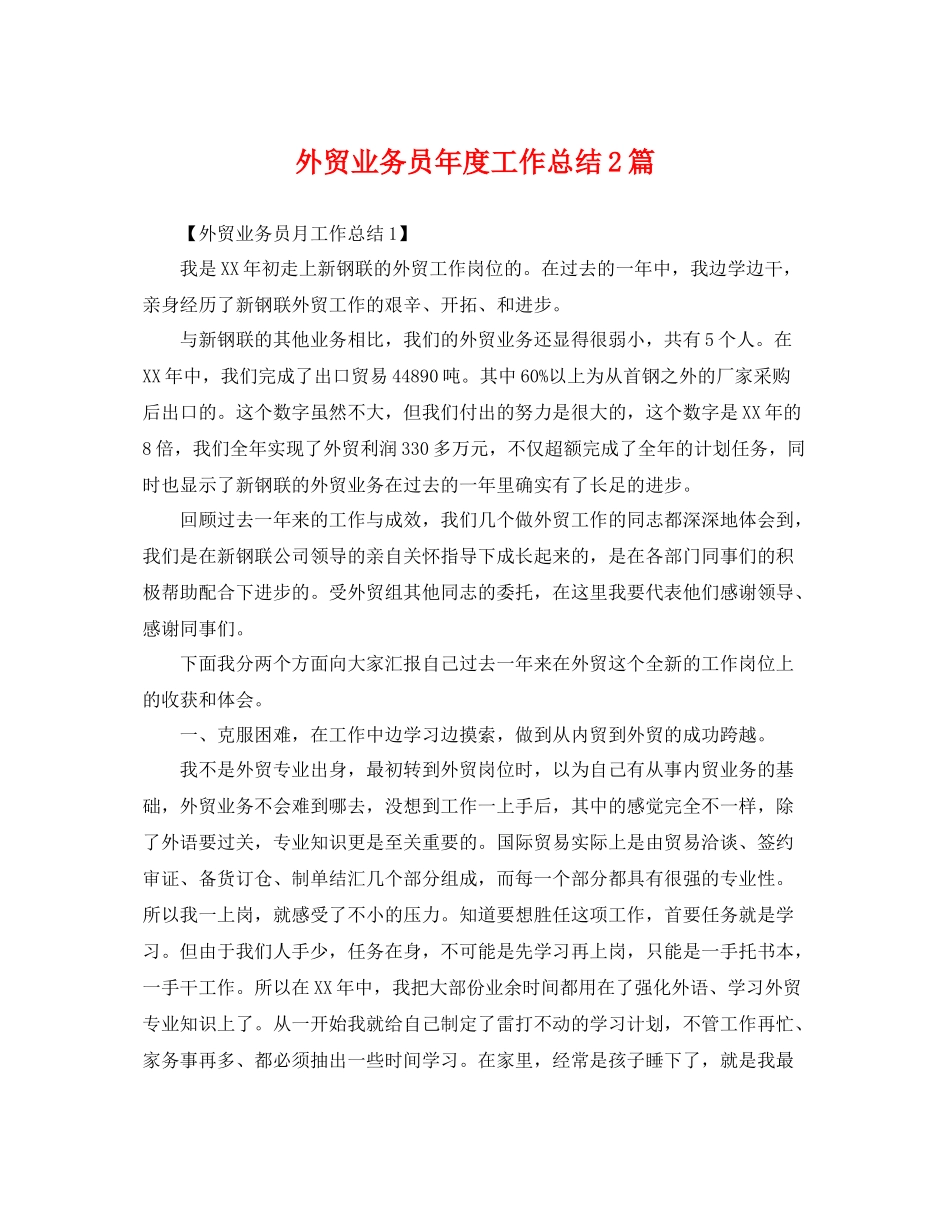 外贸业务员年度工作总结2篇

【外贸业务员月工作总结1】

我是XX年初走上新钢联的外贸工作岗位的。在过去的一年中，我边学边干，亲身经历了新钢联外贸工作的艰辛、开拓、和进步。

与新钢联的其他业务相比，我们的外贸业务还显得很弱小，共有5个人。在XX年中，我们完成了出口贸易44890吨。其中60%以上为从首钢之外的厂家采购后出口的。这个数字虽然不大，但我们付出的努力是很大的，这个数字是XX年的8倍，我们全年实现了外贸利润330多万元，不仅超额完成了全年的计划任务，同时也显示了新钢联的外贸业务在过去的一年里确实有了长足的进步。

回顾过去一年来的工作与成效，我们几个做外贸工作的同志都深深地体会到，我们是在新钢联公司领导的亲自关怀指导下成长起来的，是在各部门同事们的积极帮助配合下进步的。受外贸组其他同志的委托，在这里我要代表他们感谢领导、感谢同事们。

下面我分两个方面向大家汇报自己过去一年来在外贸这个全新的工作岗位上的收获和体会。

一、克服困难，在工作中边学习边摸索，做到从内贸到外贸的成功跨越。

我不是外贸专业出身，最初转到外贸岗位时，以为自己有从事内贸业务的基础，外贸业务不会难到哪去，没想到工作一上手后，其中的感觉完全不一样，除了外语要过关，专业知识更是至关重要的。国际贸易实际上是由贸易洽谈、签约审证、备货订仓、制单结汇几个部分组成，而每一个部分都具有很强的专业性。所以我一上岗，就感受了不小的压力。知道要想胜任这项工作，首要任务就是学习。但由于我们人手少，任务在身，不可能是先学习再上岗，只能是一手托书本，一手干工作。所以在XX年中，我把大部份业余时间都用在了强化外语、学习外贸专业知识上了。从一开始我就给自己制定了雷打不动的学习计划，不管工作再忙、家务事再多、都必须抽出一些时间学习。在家里，经常是孩子睡下了，就是我最